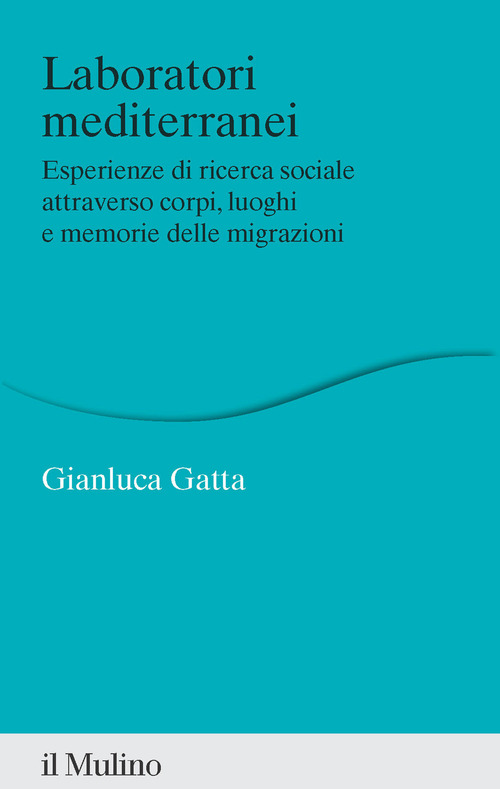 Laboratori mediterranei

Esperienze di ricerca sociale attraverso corpi, luoghi e memorie delle migrazioni

Gianluca Gatta

il Mulino